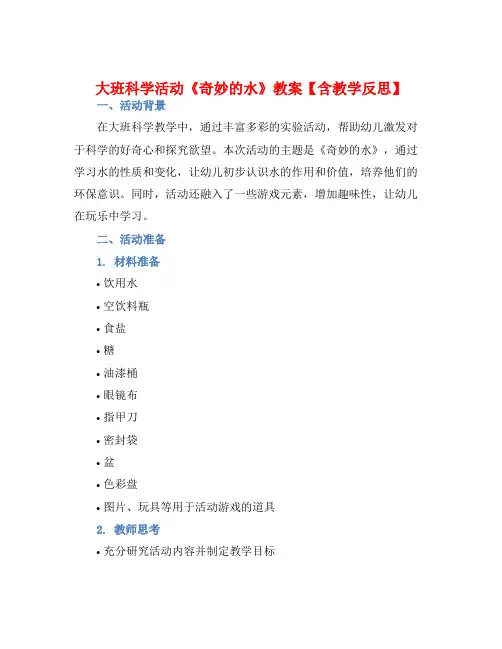 大班科学活动《奇妙的水》教案【含教学反思】

一、活动背景

在大班科学教学中，通过丰富多彩的实验活动，帮助幼儿激发对于科学的好奇心和探究欲望。本次活动的主题是《奇妙的水》，通过学习水的性质和变化，让幼儿初步认识水的作用和价值，培养他们的环保意识。同时，活动还融入了一些游戏元素，增加趣味性，让幼儿在玩乐中学习。

二、活动准备

1. 材料准备

• 饮用水

• 空饮料瓶

• 食盐

• 糖

• 油漆桶

• 眼镜布

• 指甲刀

• 密封袋

• 盆

• 色彩盘

• 图片、玩具等用于活动游戏的道具

2. 教师思考

• 充分研究活动内容并制定教学目标